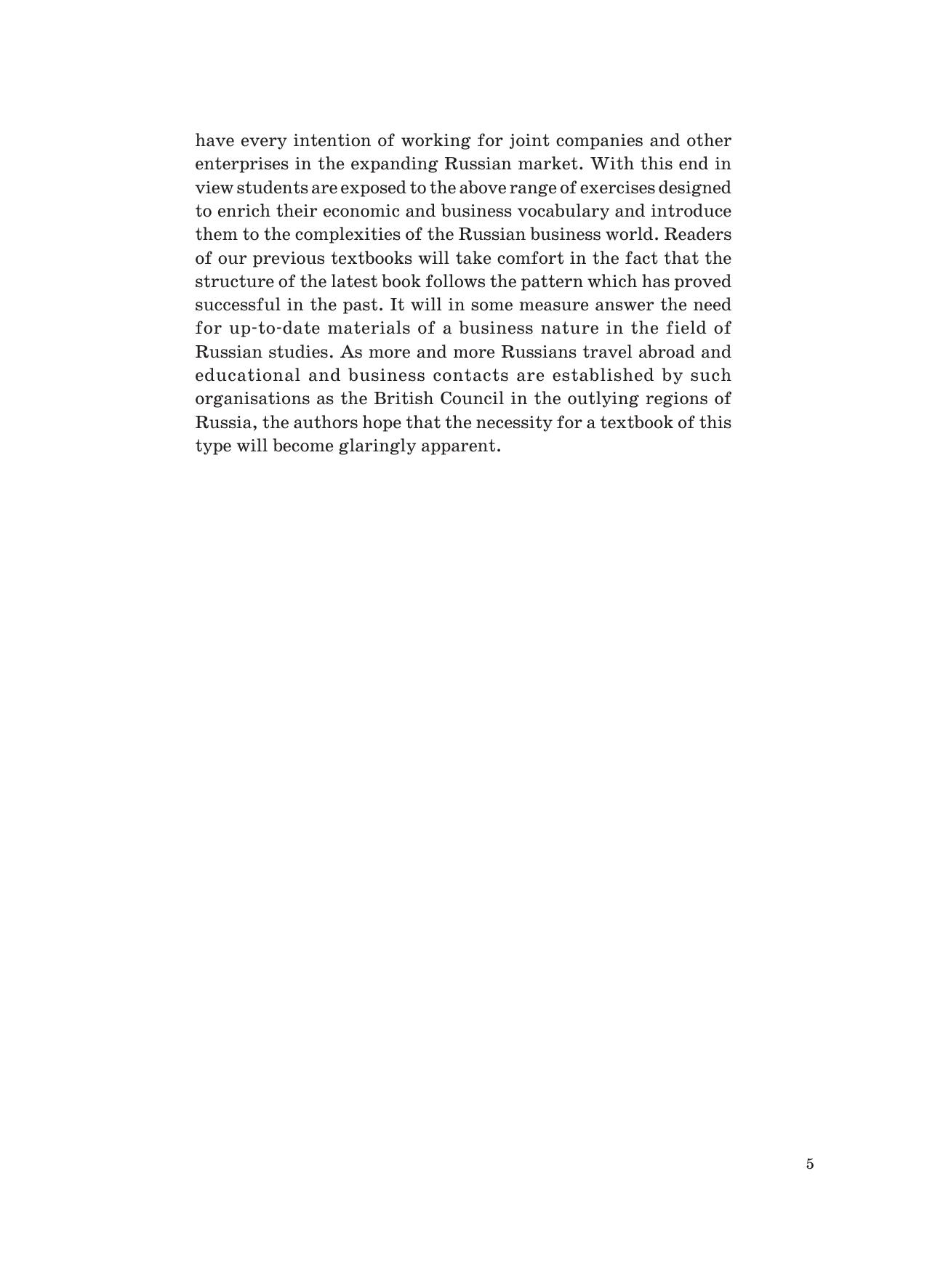 have every intention of working for joint companies and other enterprises in the expanding Russian market. With this end in view students are exposed to the above range of exercises designed to enrich their economic and business vocabulary and introduce them to the complexities of the Russian business world. Readers of our previous textbooks will take comfort in the fact that the structure of the latest book follows the pattern which has proved successful in the past. It will in some measure answer the need for up-to-date materials of a business nature in the field of Russian studies. As more and more Russians travel abroad and educational and business contacts are established by such organisations as the British Council in the outlying regions of Russia, the authors hope that the necessity for a textbook of this type will become glaringly apparent.

5